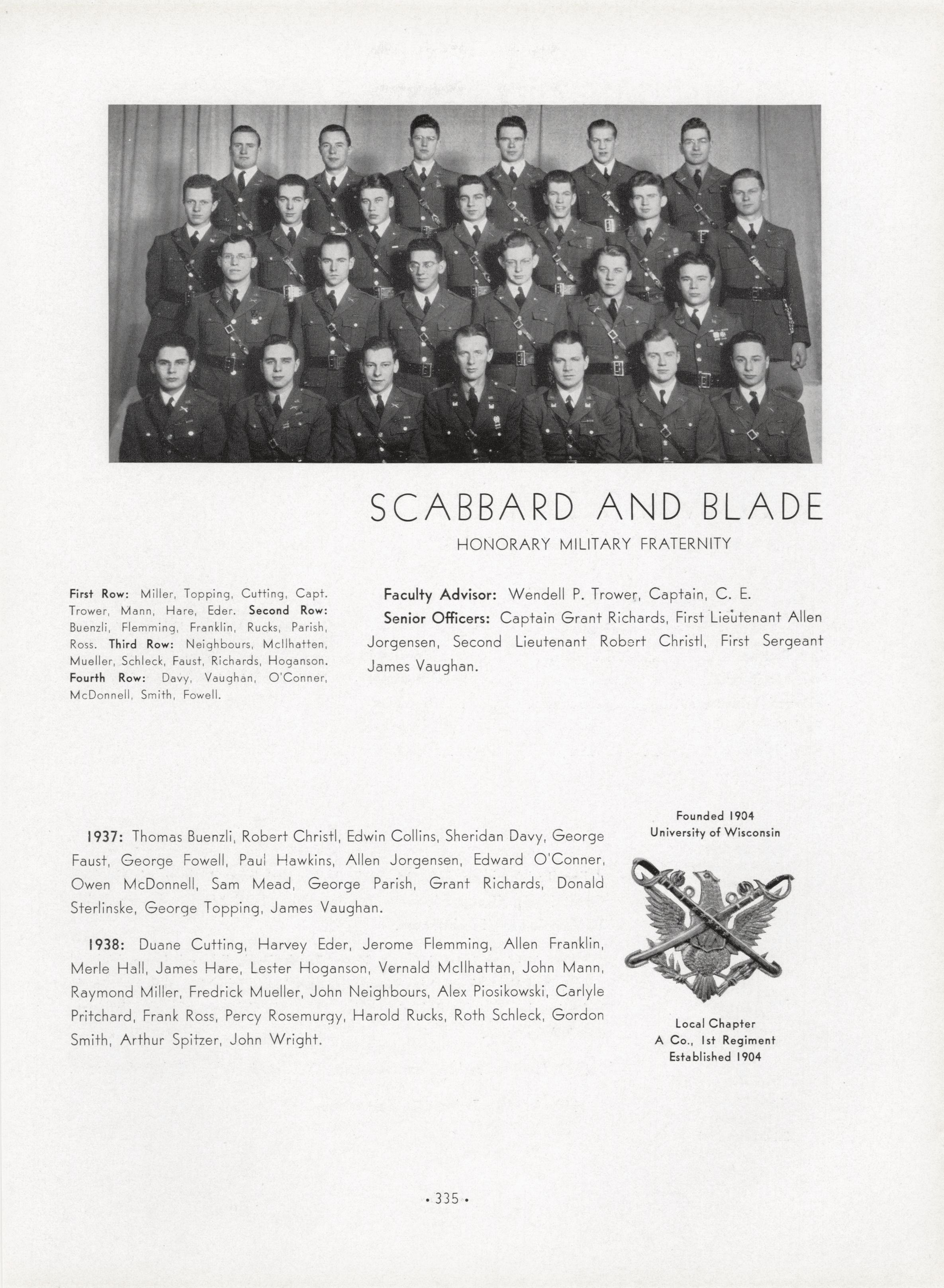 SCABBARD AND BLADE

HONORARY MILITARY FRATERNITY

First Row: Miller, Topping, Cutting, Capt. Trower, Mann, Hare, Eder. Second Row: Buenzli, Flemming, Franklin, Rucks, Parish, Ross. Third Row: Neighbours, McIlhatten, Mueller, Schleck, Faust, Richards, Hoganson. Fourth Row: Davy, Vaughan, O'Conner, McDonnell, Smith, Fowell.

Faculty Advisor: Wendell P. Trower, Captain, C. E.

Senior Officers: Captain Grant Richards, First Lieutenant Allen Jorgensen, Second Lieutenant Robert Christl, First Sergeant James Vaughan.

1937: Thomas Buenzli, Robert Christl, Edwin Collins, Sheridan Davy, George Faust, George Fowell, Paul Hawkins, Allen Jorgensen, Edward O'Conner, Owen McDonnell, Sam Mead, George Parish, Grant Richards, Donald Sterlinske, George Topping, James Vaughan.

1938: Duane Cutting, Harvey Eder, Jerome Flemming, Allen Franklin, Merle Hall, James Hare, Lester Hoganson, Vernald McIlhattan, John Mann, Raymond Miller, Fredrick Mueller, John Neighbours, Alex Piosikowski, Carlyle Pritchard, Frank Ross, Percy Rosemurgy, Harold Rucks, Roth Schleck, Gordon Smith, Arthur Spitzer, John Wright.

Founded 1904
University of Wisconsin

Local Chapter
A Co., 1st Regiment
Established 1904

• 335 •